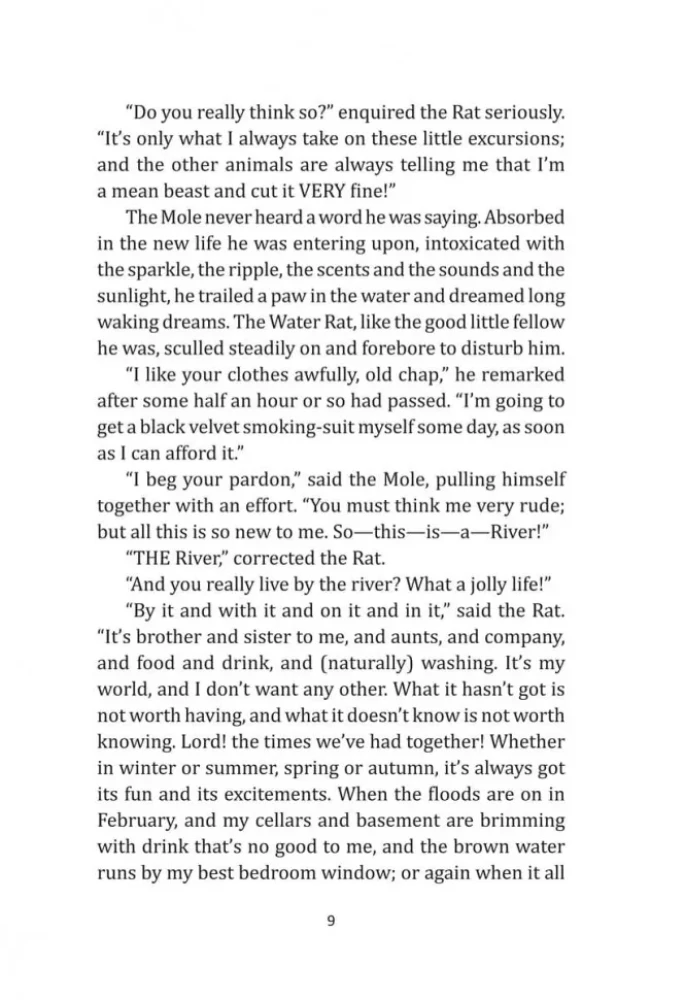 "Do you really think so?" enquired the Rat seriously. "It's only what I always take on these little excursions; and the other animals are always telling me that I'm a mean beast and cut it VERY fine!"

The Mole never heard a word he was saying. Absorbed in the new life he was entering upon, intoxicated with the sparkle, the ripple, the scents and the sounds and the sunlight, he trailed a paw in the water and dreamed long waking dreams. The Water Rat, like the good little fellow he was, sculled steadily on and forebore to disturb him.

"I like your clothes awfully, old chap," he remarked after some half an hour or so had passed. "I'm going to get a black velvet smoking-suit myself some day, as soon as I can afford it."

"I beg your pardon," said the Mole, pulling himself together with an effort. "You must think me very rude; but all this is so new to me. So—this—is—a—River!"

"THE River," corrected the Rat.

"And you really live by the river? What a jolly life!"

"By it and with it and on it and in it," said the Rat. "It's brother and sister to me, and aunts, and company, and food and drink, and (naturally) washing. It's my world, and I don't want any other. What it hasn't got is not worth having, and what it doesn't know is not worth knowing. Lord! the times we've had together! Whether in winter or summer, spring or autumn, it's always got its fun and its excitements. When the floods are on in February, and my cellars and basement are brimming with drink that's no good to me, and the brown water runs by my best bedroom window; or again when it all

9